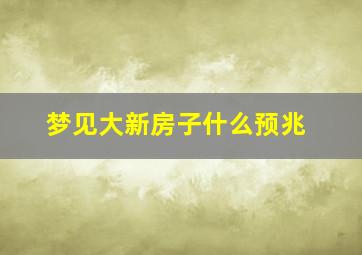 梦见大新房子什么预兆